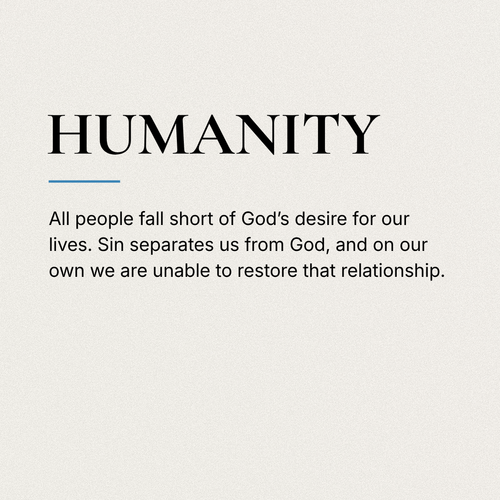 HUMANITY

All people fall short of God's desire for our lives. Sin separates us from God, and on our own we are unable to restore that relationship.